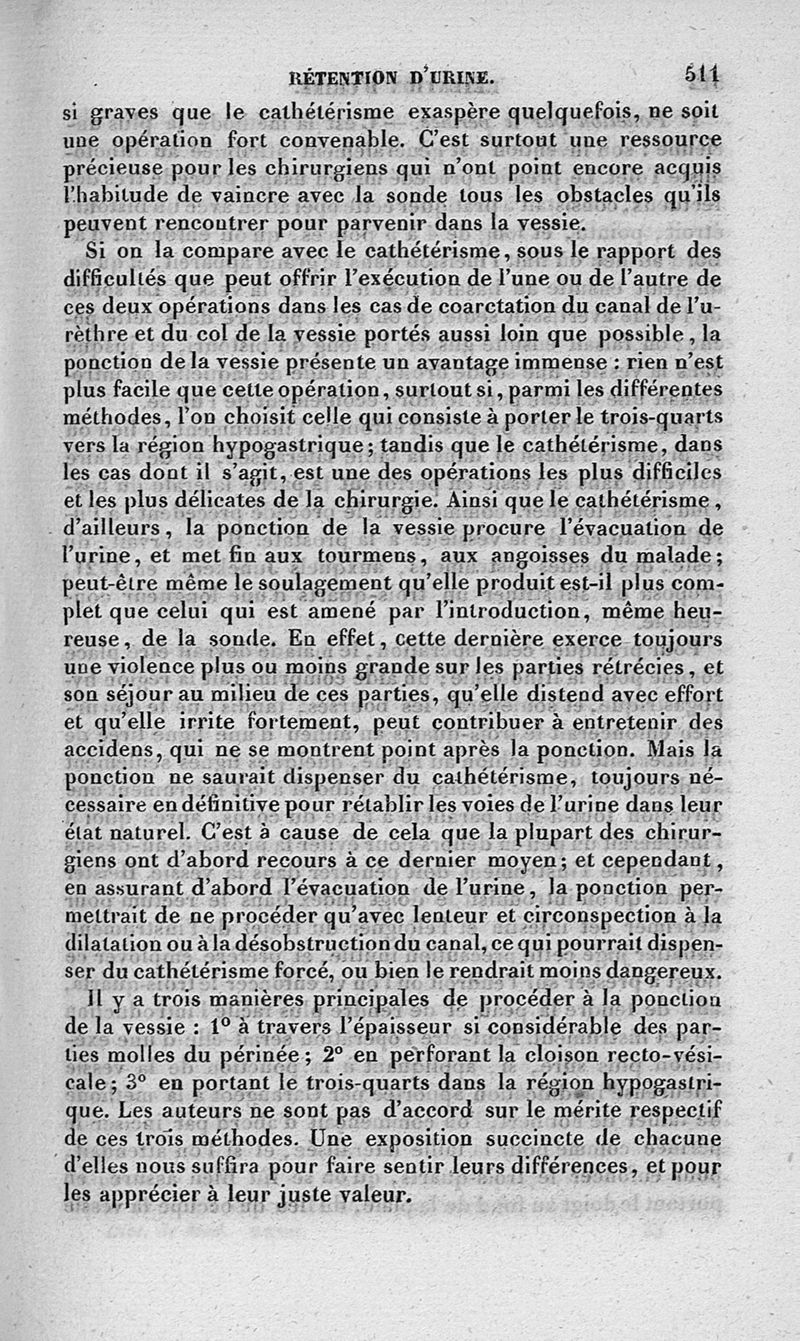 RÉTENTION D'URINE. 511

si graves que le cathétérisme exaspère quelquefois, ne soit une opération fort convenable. C'est surtout une ressource précieuse pour les chirurgiens qui n'ont point encore acquis l'habitude de vaincre avec la sonde tous les obstacles qu'ils peuvent rencontrer pour parvenir dans la vessie.

Si on la compare avec le cathétérisme, sous le rapport des difficultés que peut offrir l'exécution de l'une ou de l'autre de ces deux opérations dans les cas de coarctation du canal de l'urèthre et du col de la vessie portés aussi loin que possible, la ponction de la vessie présente un avantage immense : rien n'est plus facile que cette opération, surtout si, parmi les différentes méthodes, l'on choisit celle qui consiste à porter le trois-quarts vers la région hypogastrique; tandis que le cathétérisme, dans les cas dont il s'agit, est une des opérations les plus difficiles et les plus délicates de la chirurgie. Ainsi que le cathétérisme, d'ailleurs, la ponction de la vessie procure l'évacuation de l'urine, et met fin aux tourmens, aux angoisses du malade; peut-être même le soulagement qu'elle produit est-il plus complet que celui qui est amené par l'introduction, même heureuse, de la sonde. En effet, cette dernière exerce toujours une violence plus ou moins grande sur les parties rétrécies, et son séjour au milieu de ces parties, qu'elle distend avec effort et qu'elle irrite fortement, peut contribuer à entretenir des accidens, qui ne se montrent point après la ponction. Mais la ponction ne saurait dispenser du cathétérisme, toujours nécessaire en définitive pour rétablir les voies de l'urine dans leur état naturel. C'est à cause de cela que la plupart des chirurgiens ont d'abord recours à ce dernier moyen; et cependant, en assurant d'abord l'évacuation de l'urine, la ponction permettrait de ne procéder qu'avec lenteur et circonspection à la dilatation ou à la désobstruction du canal, ce qui pourrait dispenser du cathétérisme forcé, ou bien le rendrait moins dangereux.

Il y a trois manières principales de procéder à la ponction de la vessie : 1° à travers l'épaisseur si considérable des parties molles du périnée; 2° en perforant la cloison recto-vésicale; 3° en portant le trois-quarts dans la région hypogastrique. Les auteurs ne sont pas d'accord sur le mérite respectif de ces trois méthodes. Une exposition succincte de chacune d'elles nous suffira pour faire sentir leurs différences, et pour les apprécier à leur juste valeur.